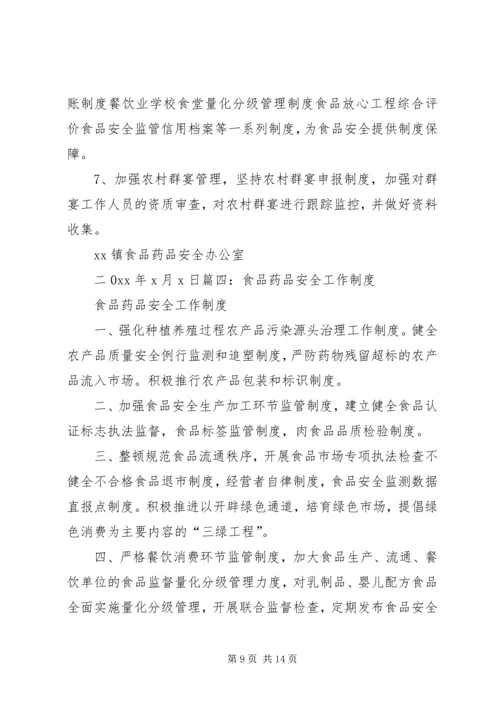 账制度餐饮业学校食堂量化分级管理制度食品放心工程综合评价食品安全监管信用档案等一系列制度，为食品安全提供制度保障。

7、加强农村群宴管理，坚持农村群宴申报制度，加强对群宴工作人员的资质审查，对农村群宴进行跟踪监控，并做好资料收集。

xx 镇食品药品安全办公室

二 0xx 年 x 月 x 日篇四：食品药品安全工作制度

食品药品安全工作制度

一、强化种植养殖过程农产品污染源头治理工作制度。健全农产品质量安全例行监测和追塑制度，严防药物残留超标的农产品流入市场。积极推行农产品包装和标识制度。

二、加强食品安全生产加工环节监管制度，建立健全食品认证标志执法监督，食品标签监管制度，肉食品品质检验制度。

三、整顿规范食品流通秩序，开展食品市场专项执法检查不健全不合格食品退市制度，经营者自律制度，食品安全监测数据直报点制度。积极推进以开辟绿色通道，培育绿色市场，提倡绿色消费为主要内容的“三绿工程”。

四、严格餐饮消费环节监管制度，加大食品生产、流通、餐饮单位的食品监督量化分级管理力度，对乳制品、婴儿配方食品全面实施量化分级管理，开展联合监督检查，定期发布食品安全

第 9 页 共 14 页